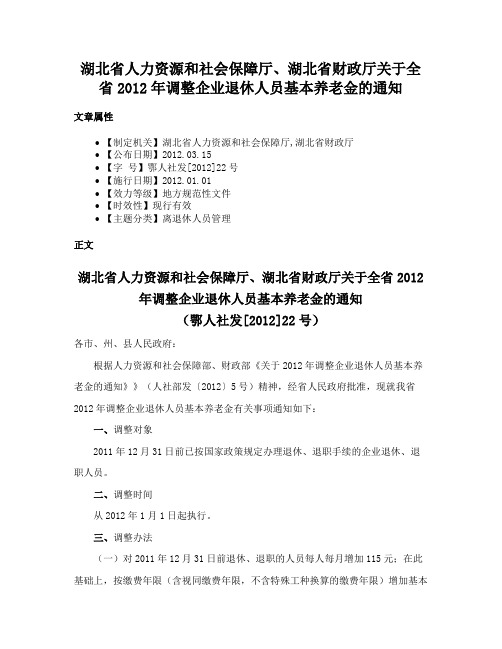 湖北省人力资源和社会保障厅、湖北省财政厅关于全省 2012 年调整企业退休人员基本养老金的通知

文章属性

• 【制定机关】湖北省人力资源和社会保障厅,湖北省财政厅
• 【公布日期】2012.03.15
• 【字 号】鄂人社发[2012]22 号
• 【施行日期】2012.01.01
• 【效力等级】地方规范性文件
• 【时效性】现行有效
• 【主题分类】离退休人员管理

正文

湖北省人力资源和社会保障厅、湖北省财政厅关于全省 2012 年调整企业退休人员基本养老金的通知
（鄂人社发[2012]22 号）

各市、州、县人民政府：

根据人力资源和社会保障部、财政部《关于 2012 年调整企业退休人员基本养老金的通知》》（人社部发〔2012〕5 号）精神，经省人民政府批准，现就我省 2012 年调整企业退休人员基本养老金有关事项通知如下：

一、调整对象

2011 年 12 月 31 日前已按国家政策规定办理退休、退职手续的企业退休、退职人员。

二、调整时间

从 2012 年 1 月 1 日起执行。

三、调整办法

（一）对 2011 年 12 月 31 日前退休、退职的人员每人每月增加 115 元；在此基础上，按缴费年限（含视同缴费年限，不含特殊工种换算的缴费年限）增加基本